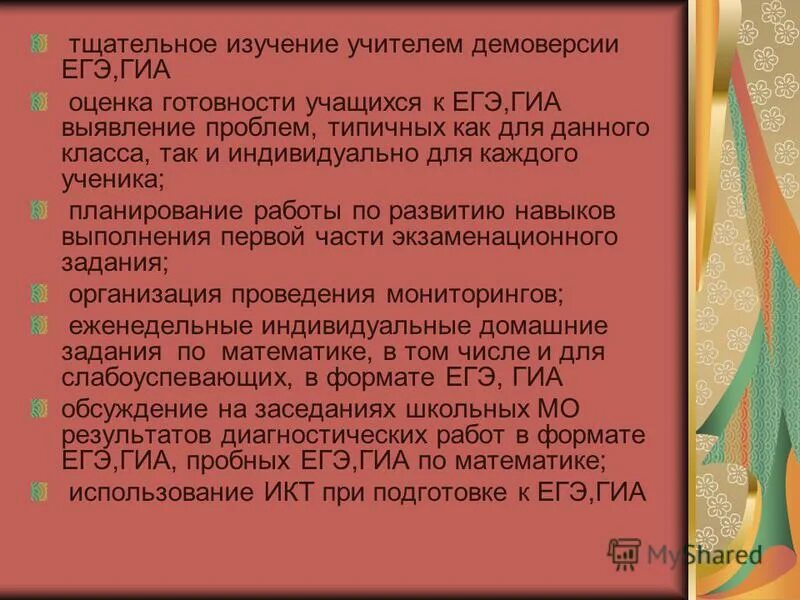 тщательное изучение учителем демоверсии ЕГЭ,ГИА

оценка готовности учащихся к ЕГЭ,ГИА выявление проблем, типичных как для данного класса, так и индивидуально для каждого ученика;

планирование работы по развитию навыков выполнения первой части экзаменационного задания;

организация проведения мониторингов;

еженедельные индивидуальные домашние задания по математике, в том числе и для слабоуспевающих, в формате ЕГЭ, ГИА

обсуждение на заседаниях школьных МО результатов диагностических работ в формате ЕГЭ,ГИА, пробных ЕГЭ,ГИА по математике;

использование ИКТ при подготовке к ЕГЭ,ГИА

MyShared